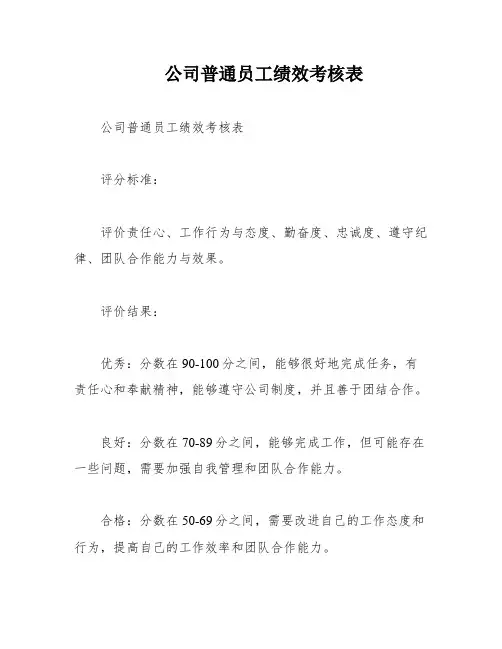 公司普通员工绩效考核表

公司普通员工绩效考核表

评分标准：

评价责任心、工作行为与态度、勤奋度、忠诚度、遵守纪律、团队合作能力与效果。

评价结果：

优秀：分数在90-100分之间，能够很好地完成任务，有责任心和奉献精神，能够遵守公司制度，并且善于团结合作。

良好：分数在70-89分之间，能够完成工作，但可能存在一些问题，需要加强自我管理和团队合作能力。

合格：分数在50-69分之间，需要改进自己的工作态度和行为，提高自己的工作效率和团队合作能力。